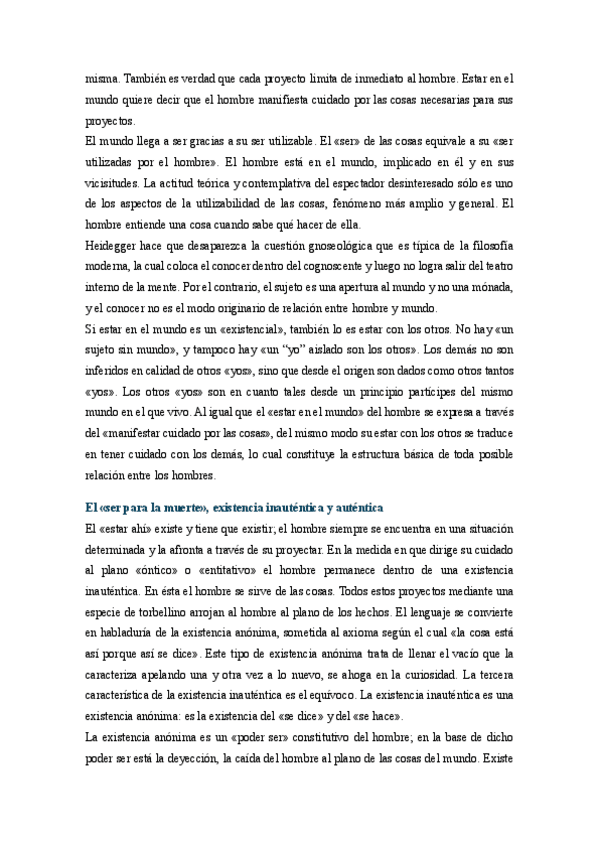 misma. También es verdad que cada proyecto limita de inmediato al hombre. Estar en el mundo quiere decir que el hombre manifiesta cuidado por las cosas necesarias para sus proyectos.

El mundo llega a ser gracias a su ser utilizable. El «ser» de las cosas equivale a su «ser utilizadas por el hombre». El hombre está en el mundo, implicado en él y en sus vicisitudes. La actitud teórica y contemplativa del espectador desinteresado sólo es uno de los aspectos de la utilizabilidad de las cosas, fenómeno más amplio y general. El hombre entiende una cosa cuando sabe qué hacer de ella.

Heidegger hace que desaparezca la cuestión gnoseológica que es típica de la filosofía moderna, la cual coloca el conocer dentro del cognoscente y luego no logra salir del teatro interno de la mente. Por el contrario, el sujeto es una apertura al mundo y no una mónada, y el conocer no es el modo originario de relación entre hombre y mundo.

Si estar en el mundo es un «existencial», también lo es estar con los otros. No hay «un sujeto sin mundo», y tampoco hay «un "yo" aislado son los otros». Los demás no son inferidos en calidad de otros «yos», sino que desde el origen son dados como otros tantos «yos». Los otros «yos» son en cuanto tales desde un principio partícipes del mismo mundo en el que vivo. Al igual que el «estar en el mundo» del hombre se expresa a través del «manifestar cuidado por las cosas», del mismo modo su estar con los otros se traduce en tener cuidado con los demás, lo cual constituye la estructura básica de toda posible relación entre los hombres.

El «ser para la muerte», existencia inauténtica y auténtica

El «estar ahí» existe y tiene que existir; el hombre siempre se encuentra en una situación determinada y la afronta a través de su proyectar. En la medida en que dirige su cuidado al plano «óntico» o «entitativo» el hombre permanece dentro de una existencia inauténtica. En ésta el hombre se sirve de las cosas. Todos estos proyectos mediante una especie de torbellino arrojan al hombre al plano de los hechos. El lenguaje se convierte en habladuría de la existencia anónima, sometida al axioma según el cual «la cosa está así porque así se dice». Este tipo de existencia anónima trata de llenar el vacío que la caracteriza apelando una y otra vez a lo nuevo, se ahoga en la curiosidad. La tercera característica de la existencia inauténtica es el equívoco. La existencia inauténtica es una existencia anónima: es la existencia del «se dice» y del «se hace».

La existencia anónima es un «poder ser» constitutivo del hombre; en la base de dicho poder ser está la deyección, la caída del hombre al plano de las cosas del mundo. Existe